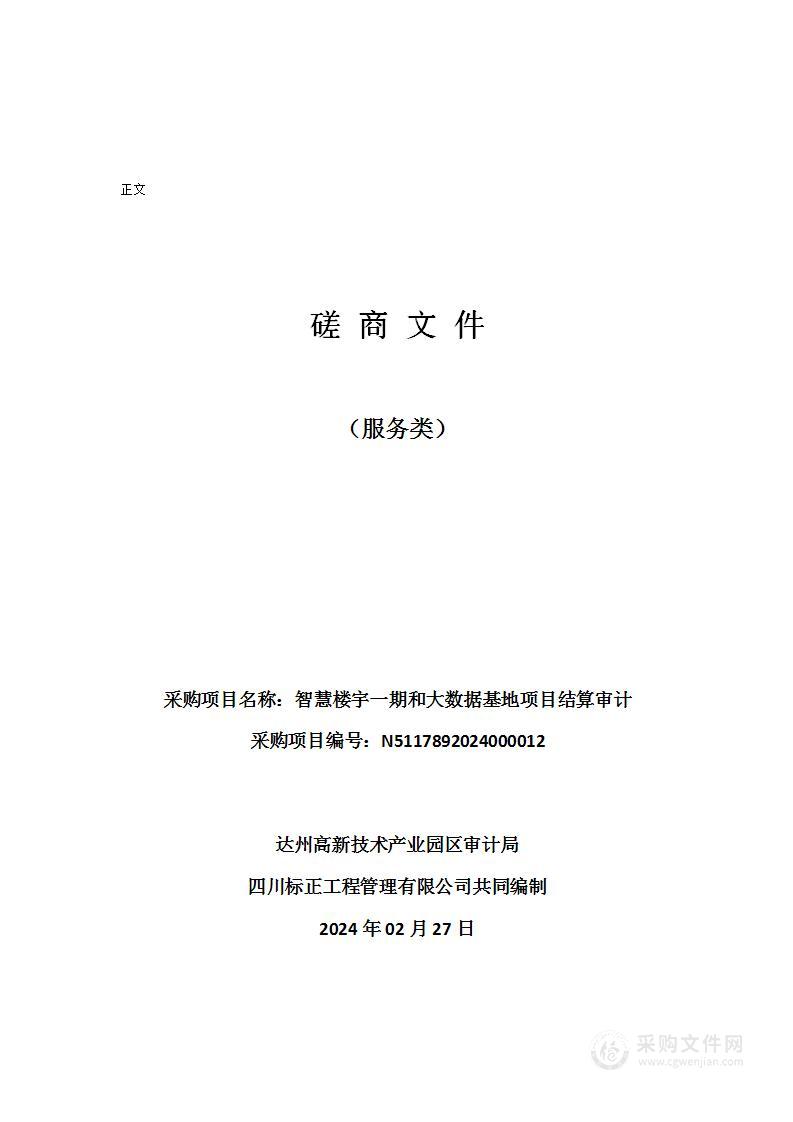 正文

磋 商 文 件

（服务类）

采购项目名称：智慧楼宇一期和大数据基地项目结算审计

采购项目编号：N5117892024000012

达州高新技术产业园区审计局

四川标正工程管理有限公司共同编制

2024 年 02 月 27 日

采购文件网
www.cgwenjian.com